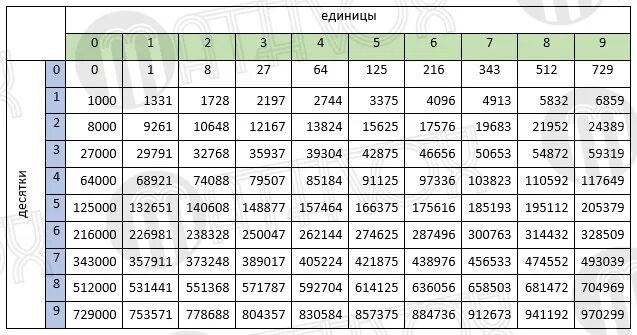 |  |  | единицы |  |  |  |  |  |  |  |  |  |
|---|---|---|---|---|---|---|---|---|---|---|---|
|  |  | 0 | 1 | 2 | 3 | 4 | 5 | 6 | 7 | 8 | 9 |
| десятки | 0 | 0 | 1 | 8 | 27 | 64 | 125 | 216 | 343 | 512 | 729 |
|  | 1 | 1000 | 1331 | 1728 | 2197 | 2744 | 3375 | 4096 | 4913 | 5832 | 6859 |
|  | 2 | 8000 | 9261 | 10648 | 12167 | 13824 | 15625 | 17576 | 19683 | 21952 | 24389 |
|  | 3 | 27000 | 29791 | 32768 | 35937 | 39304 | 42875 | 46656 | 50653 | 54872 | 59319 |
|  | 4 | 64000 | 68921 | 74088 | 79507 | 85184 | 91125 | 97336 | 103823 | 110592 | 117649 |
|  | 5 | 125000 | 132651 | 140608 | 148877 | 157464 | 166375 | 175616 | 185193 | 195112 | 205379 |
|  | 6 | 216000 | 226981 | 238328 | 250047 | 262144 | 274625 | 287496 | 300763 | 314432 | 328509 |
|  | 7 | 343000 | 357911 | 373248 | 389017 | 405224 | 421875 | 438976 | 456533 | 474552 | 493039 |
|  | 8 | 512000 | 531441 | 551368 | 571787 | 592704 | 614125 | 636056 | 658503 | 681472 | 704969 |
|  | 9 | 729000 | 753571 | 778688 | 804357 | 830584 | 857375 | 884736 | 912673 | 941192 | 970299 |